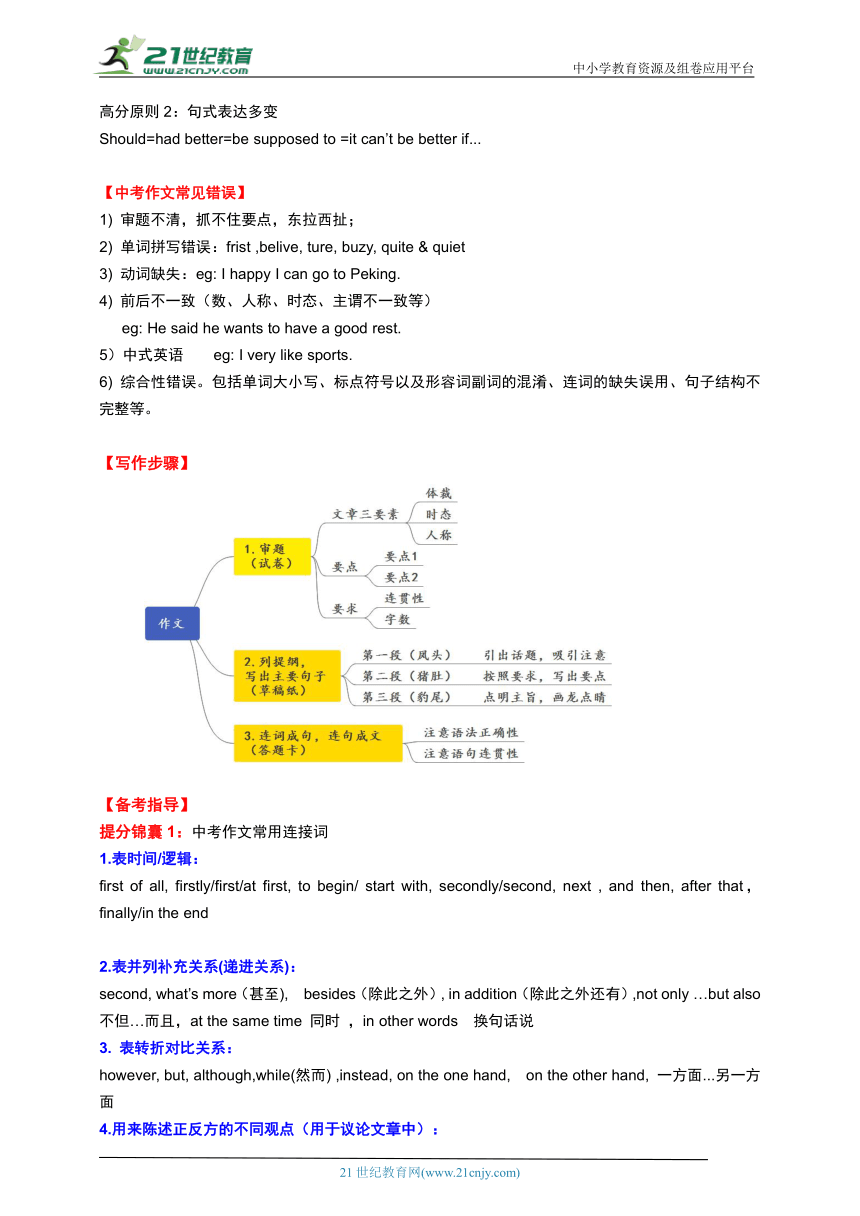 21世纪教育
www.21cnjy.com
中小学教育资源及组卷应用平台

高分原则 2：句式表达多变
Should=had better=be supposed to =it can't be better if...

【中考作文常见错误】
1) 审题不清，抓不住要点，东拉西扯；
2) 单词拼写错误：frist ,belive, ture, buzy, quite & quiet
3) 动词缺失：eg: I happy I can go to Peking.
4) 前后不一致（数、人称、时态、主谓不一致等）
eg: He said he wants to have a good rest.
5）中式英语　eg: I very like sports.
6) 综合性错误。包括单词大小写、标点符号以及形容词副词的混淆、连词的缺失误用、句子结构不完整等。

【写作步骤】
作文
1. 审题（试卷）
文章三要素
体裁
时态
人称
要点
要点1
要点2
要求
连贯性
字数
2. 列提纲，写出主要句子（草稿纸）
第一段（凤头）　引出话题，吸引注意
第二段（猪肚）　按照要求，写出要点
第三段（豹尾）　点明主旨，画龙点睛
3. 连词成句，连句成文（答题卡）
注意语法正确性
注意语句连贯性

【备考指导】
提分锦囊 1：中考作文常用连接词
1.表时间/逻辑：
first of all, firstly/first/at first, to begin/ start with, secondly/second, next , and then, after that，finally/in the end

2.表并列补充关系(递进关系)：
second, what's more（甚至), besides（除此之外）, in addition（除此之外还有）,not only …but also 不但…而且，at the same time 同时 ，in other words 换句话说
3. 表转折对比关系：
however, but, although,while(然而) ,instead, on the one hand, on the other hand, 一方面...另一方面
4.用来陈述正反方的不同观点（用于议论文章中）：

21 世纪教育网(www.21cnjy.com)